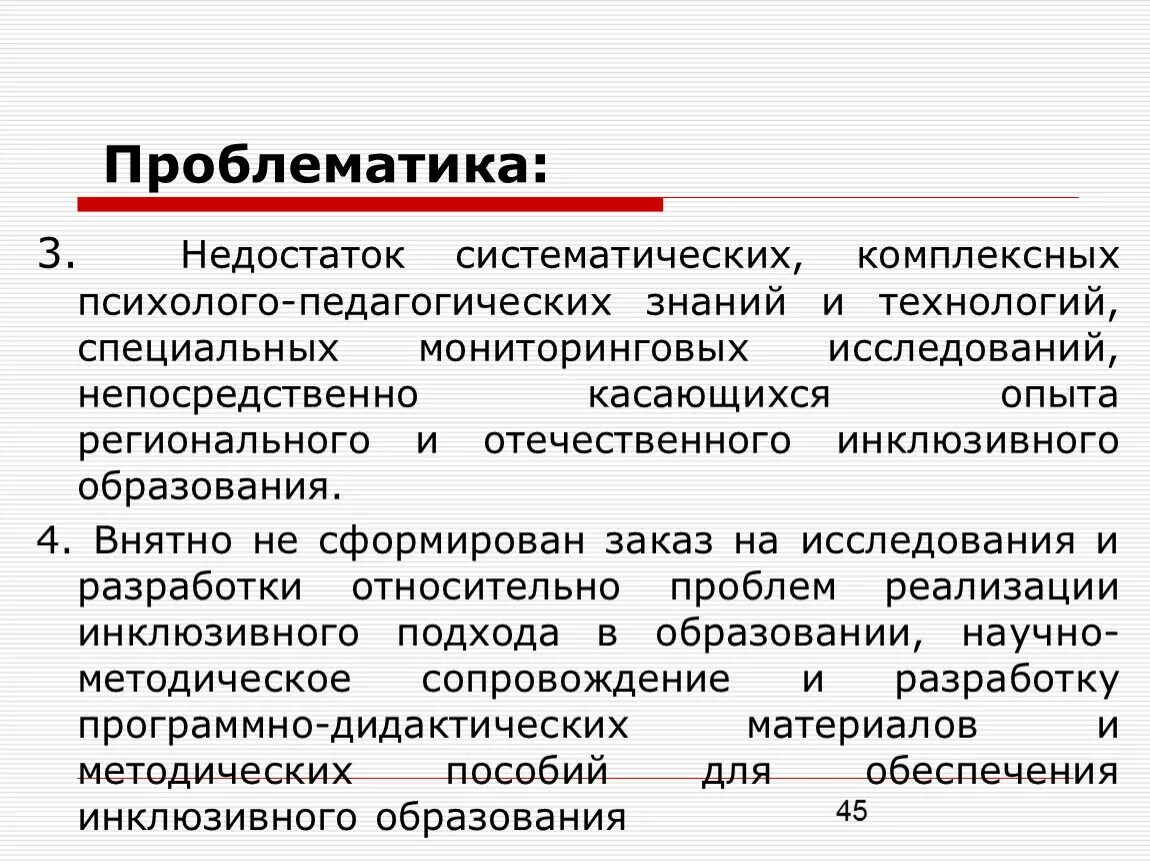 Проблематика:

3. Недостаток систематических, комплексных психолого-педагогических знаний и технологий, специальных мониторинговых исследований, непосредственно касающихся опыта регионального и отечественного инклюзивного образования.

4. Внятно не сформирован заказ на исследования и разработки относительно проблем реализации инклюзивного подхода в образовании, научно-методическое сопровождение и разработку программно-дидактических материалов и методических пособий для обеспечения инклюзивного образования

45